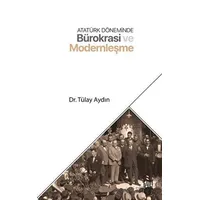 ATATÜRK DÖNEMİNDE
Bürokrasi ve
Modernleşme

Dr. Tülay Aydın